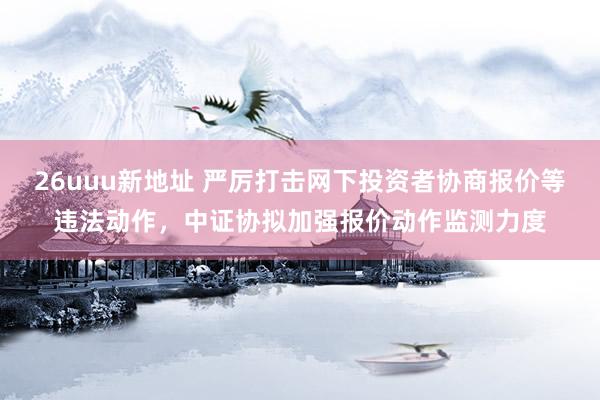 26uuu新地址 严厉打击网下投资者协商报价等违法动作，中证协拟加强报价动作监测力度